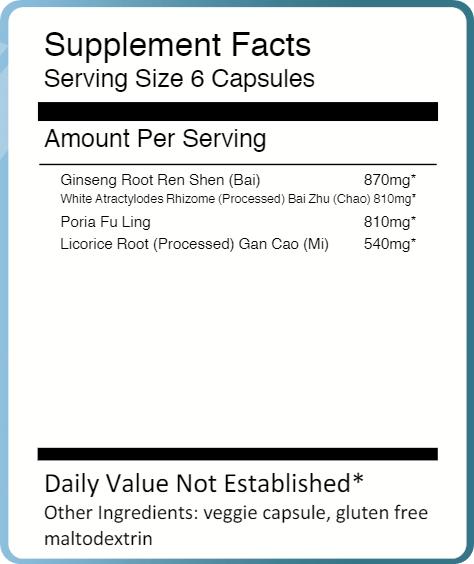 Supplement Facts
Serving Size 6 Capsules

Amount Per Serving

Ginseng Root Ren Shen (Bai) 870mg*
White Atractylodes Rhizome (Processed) Bai Zhu (Chao) 810mg*
Poria Fu Ling 810mg*
Licorice Root (Processed) Gan Cao (Mi) 540mg*

Daily Value Not Established*

Other Ingredients: veggie capsule, gluten free maltodextrin